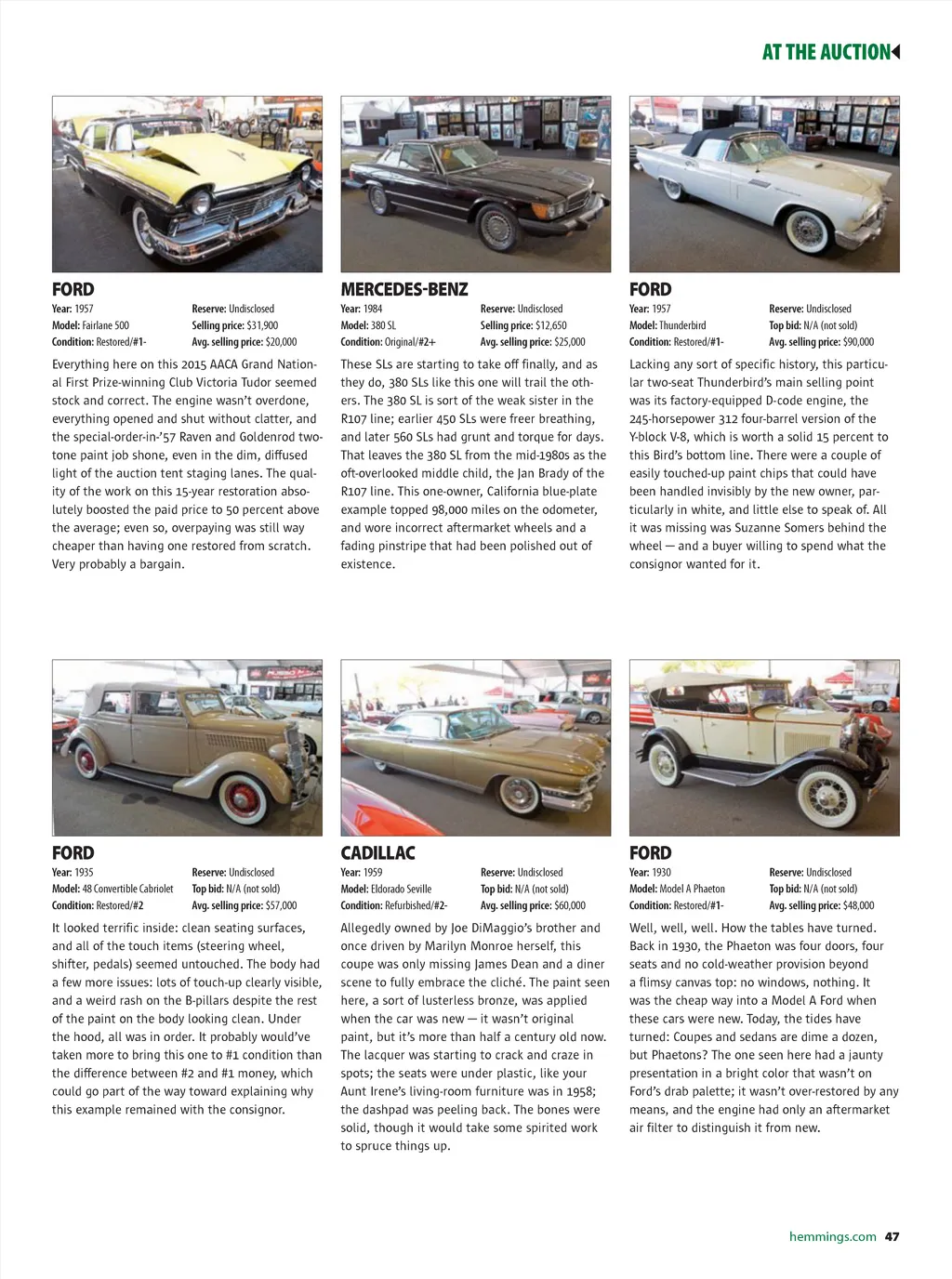 AT THE AUCTION

FORD
Year: 1957
Model: Fairlane 500
Condition: Restored/#1-
Reserve: Undisclosed
Selling price: $31,900
Avg. selling price: $20,000

Everything here on this 2015 AACA Grand National First Prize-winning Club Victoria Tudor seemed stock and correct. The engine wasn't overdone, everything opened and shut without clatter, and the special-order-in-'57 Raven and Goldenrod two-tone paint job shone, even in the dim, diffused light of the auction tent staging lanes. The quality of the work on this 15-year restoration absolutely boosted the paid price to 50 percent above the average; even so, overpaying was still way cheaper than having one restored from scratch. Very probably a bargain.

MERCEDES-BENZ
Year: 1984
Model: 380 SL
Condition: Original/#2+
Reserve: Undisclosed
Selling price: $12,650
Avg. selling price: $25,000

These SLs are starting to take off finally, and as they do, 380 SLs like this one will trail the others. The 380 SL is sort of the weak sister in the R107 line; earlier 450 SLs were freer breathing, and later 560 SLs had grunt and torque for days. That leaves the 380 SL from the mid-1980s as the oft-overlooked middle child, the Jan Brady of the R107 line. This one-owner, California blue-plate example topped 98,000 miles on the odometer, and wore incorrect aftermarket wheels and a fading pinstripe that had been polished out of existence.

FORD
Year: 1957
Model: Thunderbird
Condition: Restored/#1-
Reserve: Undisclosed
Top bid: N/A (not sold)
Avg. selling price: $90,000

Lacking any sort of specific history, this particular two-seat Thunderbird's main selling point was its factory-equipped D-code engine, the 245-horsepower 312 four-barrel version of the Y-block V-8, which is worth a solid 15 percent to this Bird's bottom line. There were a couple of easily touched-up paint chips that could have been handled invisibly by the new owner, particularly in white, and little else to speak of. All it was missing was Suzanne Somers behind the wheel — and a buyer willing to spend what the consignor wanted for it.

FORD
Year: 1935
Model: 48 Convertible Cabriolet
Condition: Restored/#2
Reserve: Undisclosed
Top bid: N/A (not sold)
Avg. selling price: $57,000

It looked terrific inside: clean seating surfaces, and all of the touch items (steering wheel, shifter, pedals) seemed untouched. The body had a few more issues: lots of touch-up clearly visible, and a weird rash on the B-pillars despite the rest of the paint on the body looking clean. Under the hood, all was in order. It probably would've taken more to bring this one to #1 condition than the difference between #2 and #1 money, which could go part of the way toward explaining why this example remained with the consignor.

CADILLAC
Year: 1959
Model: Eldorado Seville
Condition: Refurbished/#2-
Reserve: Undisclosed
Top bid: N/A (not sold)
Avg. selling price: $60,000

Allegedly owned by Joe DiMaggio's brother and once driven by Marilyn Monroe herself, this coupe was only missing James Dean and a diner scene to fully embrace the cliché. The paint seen here, a sort of lusterless bronze, was applied when the car was new — it wasn't original paint, but it's more than half a century old now. The lacquer was starting to crack and craze in spots; the seats were under plastic, like your Aunt Irene's living-room furniture was in 1958; the dashpad was peeling back. The bones were solid, though it would take some spirited work to spruce things up.

FORD
Year: 1930
Model: Model A Phaeton
Condition: Restored/#1-
Reserve: Undisclosed
Top bid: N/A (not sold)
Avg. selling price: $48,000

Well, well, well. How the tables have turned. Back in 1930, the Phaeton was four doors, four seats and no cold-weather provision beyond a flimsy canvas top: no windows, nothing. It was the cheap way into a Model A Ford when these cars were new. Today, the tides have turned: Coupes and sedans are dime a dozen, but Phaetons? The one seen here had a jaunty presentation in a bright color that wasn't on Ford's drab palette; it wasn't over-restored by any means, and the engine had only an aftermarket air filter to distinguish it from new.

hemmings.com 47